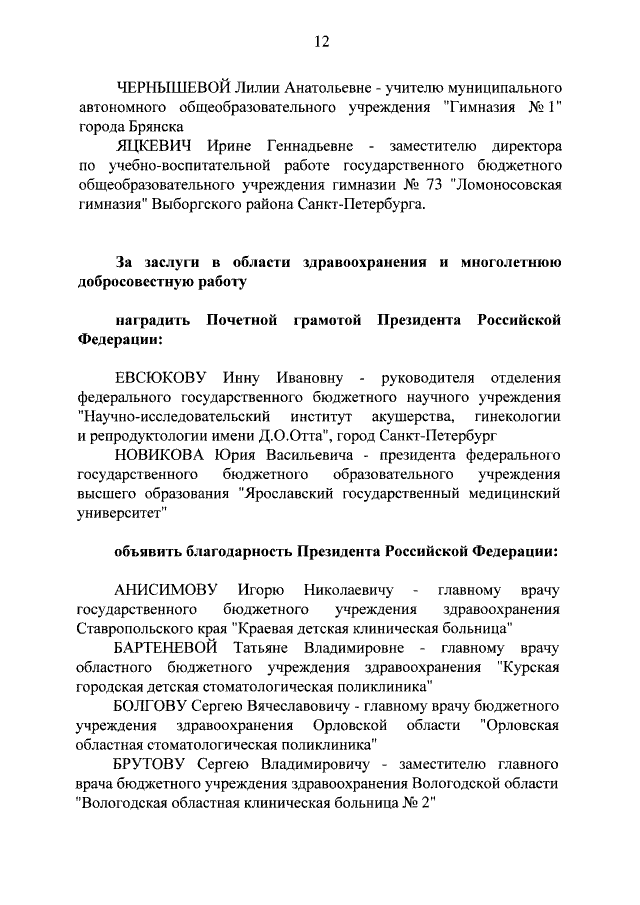 12

ЧЕРНЫШЕВОЙ Лилии Анатольевне - учителю муниципального автономного общеобразовательного учреждения "Гимназия № 1" города Брянска

ЯЦКЕВИЧ Ирине Геннадьевне - заместителю директора по учебно-воспитательной работе государственного бюджетного общеобразовательного учреждения гимназии № 73 "Ломоносовская гимназия" Выборгского района Санкт-Петербурга.

За заслуги в области здравоохранения и многолетнюю добросовестную работу

наградить Почетной грамотой Президента Российской Федерации:

ЕВСЮКОВУ Инну Ивановну - руководителя отделения федерального государственного бюджетного научного учреждения "Научно-исследовательский институт акушерства, гинекологии и репродуктологии имени Д.О.Отта", город Санкт-Петербург

НОВИКОВА Юрия Васильевича - президента федерального государственного бюджетного образовательного учреждения высшего образования "Ярославский государственный медицинский университет"

объявить благодарность Президента Российской Федерации:

АНИСИМОВУ Игорю Николаевичу - главному врачу государственного бюджетного учреждения здравоохранения Ставропольского края "Краевая детская клиническая больница"

БАРТЕНЕВОЙ Татьяне Владимировне - главному врачу областного бюджетного учреждения здравоохранения "Курская городская детская стоматологическая поликлиника"

БОЛГОВУ Сергею Вячеславовичу - главному врачу бюджетного учреждения здравоохранения Орловской области "Орловская областная стоматологическая поликлиника"

БРУТОВУ Сергею Владимировичу - заместителю главного врача бюджетного учреждения здравоохранения Вологодской области "Вологодская областная клиническая больница № 2"